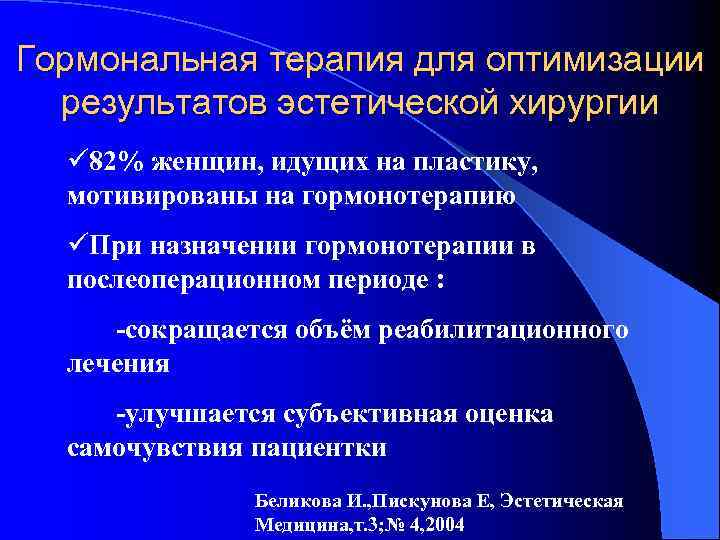 Гормональная терапия для оптимизации результатов эстетической хирургии

✓82% женщин, идущих на пластику, мотивированы на гормонотерапию

✓При назначении гормонотерапии в послеоперационном периоде :

-сокращается объём реабилитационного лечения

-улучшается субъективная оценка самочувствия пациентки

Беликова И.,Пискунова Е, Эстетическая Медицина,т.3;№ 4,2004